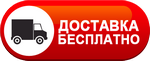 ДОСТАВКА
БЕСПЛАТНО